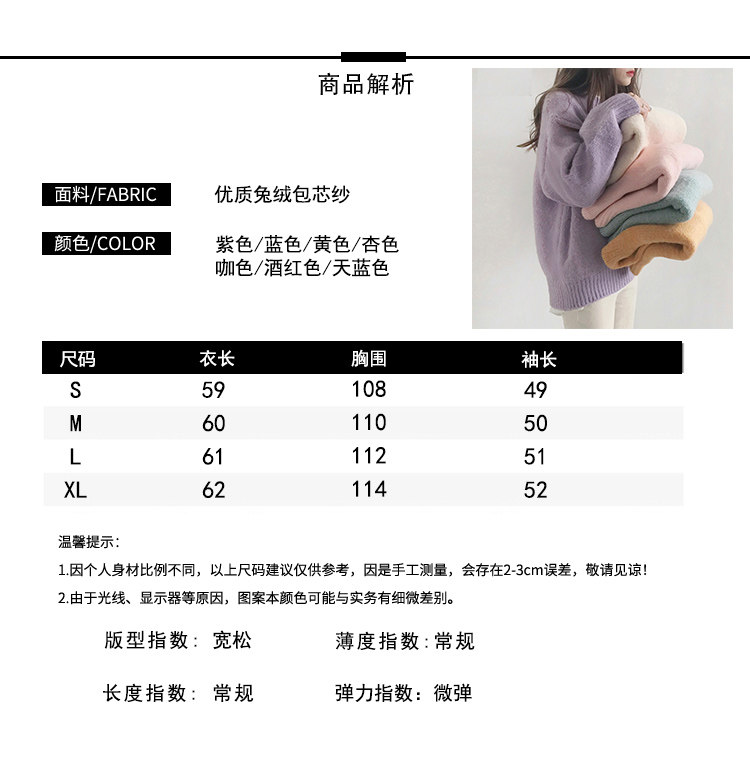 商品解析

面料/FABRIC 优质兔绒包芯纱

颜色/COLOR 紫色/蓝色/黄色/杏色
咖色/酒红色/天蓝色

| 尺码 | 衣长 | 胸围 | 袖长 |
|---|---|---|---|
| S | 59 | 108 | 49 |
| M | 60 | 110 | 50 |
| L | 61 | 112 | 51 |
| XL | 62 | 114 | 52 |

温馨提示:

1.因个人身材比例不同，以上尺码建议仅供参考，因是手工测量，会存在2-3cm误差，敬请见谅!

2.由于光线、显示器等原因，图案本颜色可能与实务有细微差别。

版型指数: 宽松 薄度指数:常规

长度指数: 常规 弹力指数:微弹